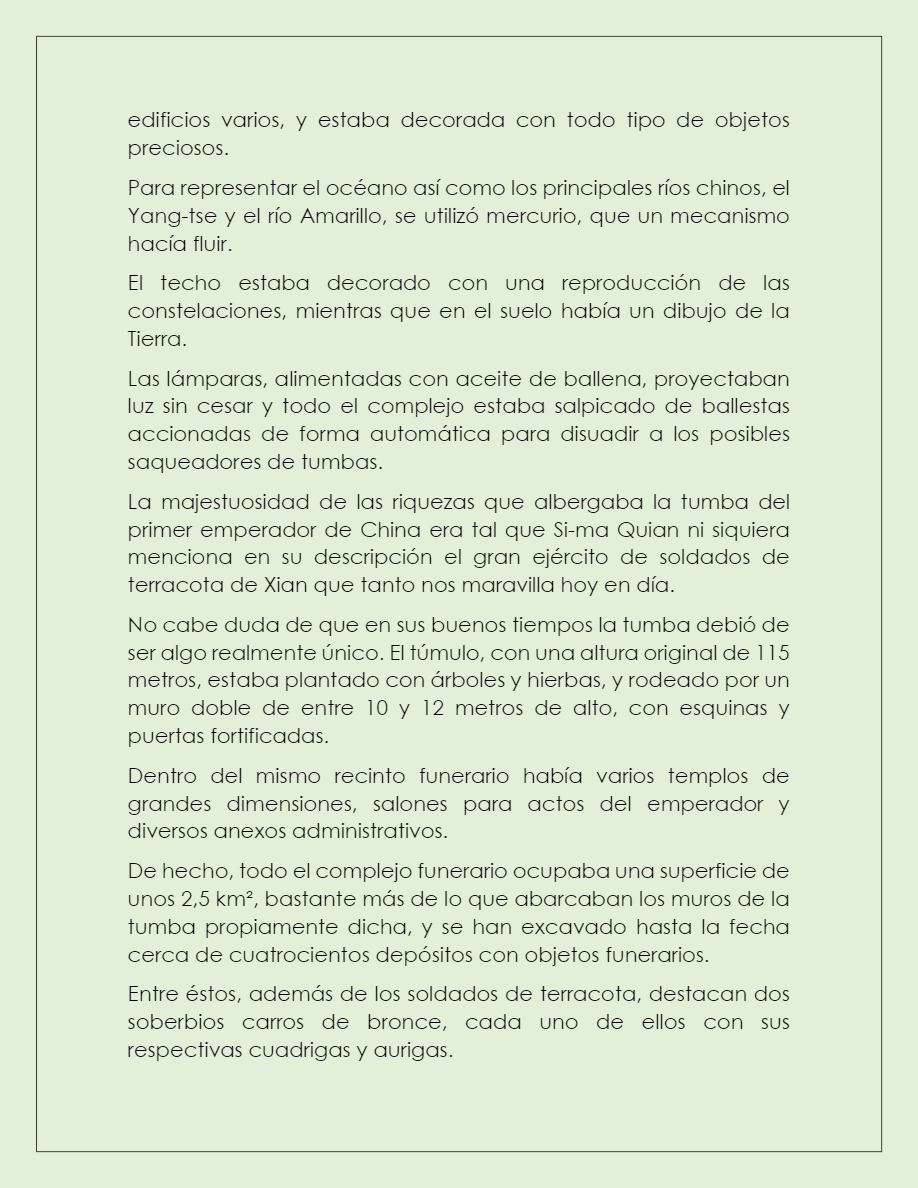 edificios varios, y estaba decorada con todo tipo de objetos preciosos.

Para representar el océano así como los principales ríos chinos, el Yang-tse y el río Amarillo, se utilizó mercurio, que un mecanismo hacía fluir.

El techo estaba decorado con una reproducción de las constelaciones, mientras que en el suelo había un dibujo de la Tierra.

Las lámparas, alimentadas con aceite de ballena, proyectaban luz sin cesar y todo el complejo estaba salpicado de ballestas accionadas de forma automática para disuadir a los posibles saqueadores de tumbas.

La majestuosidad de las riquezas que albergaba la tumba del primer emperador de China era tal que Si-ma Quian ni siquiera menciona en su descripción el gran ejército de soldados de terracota de Xian que tanto nos maravilla hoy en día.

No cabe duda de que en sus buenos tiempos la tumba debió de ser algo realmente único. El túmulo, con una altura original de 115 metros, estaba plantado con árboles y hierbas, y rodeado por un muro doble de entre 10 y 12 metros de alto, con esquinas y puertas fortificadas.

Dentro del mismo recinto funerario había varios templos de grandes dimensiones, salones para actos del emperador y diversos anexos administrativos.

De hecho, todo el complejo funerario ocupaba una superficie de unos 2,5 km², bastante más de lo que abarcaban los muros de la tumba propiamente dicha, y se han excavado hasta la fecha cerca de cuatrocientos depósitos con objetos funerarios.

Entre éstos, además de los soldados de terracota, destacan dos soberbios carros de bronce, cada uno de ellos con sus respectivas cuadrigas y aurigas.